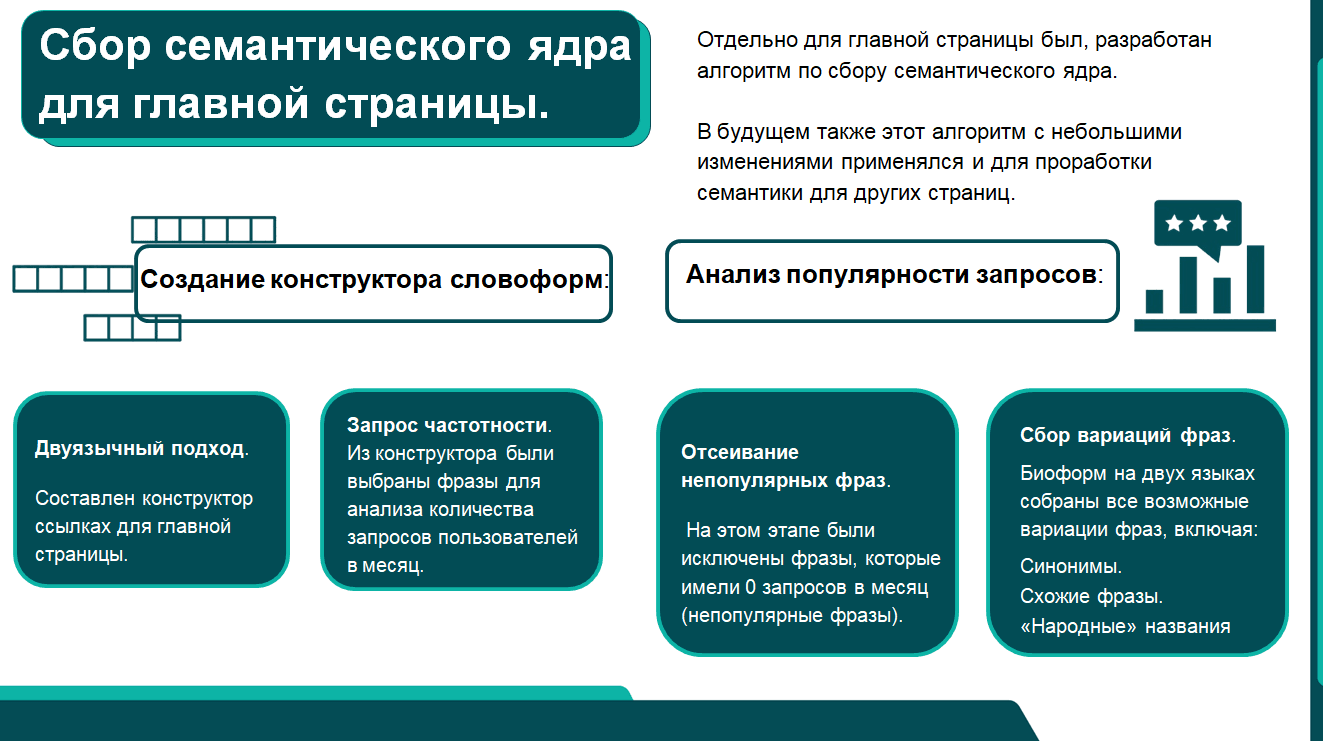 Сбор семантического ядра для главной страницы.

Отдельно для главной страницы был, разработан алгоритм по сбору семантического ядра.

В будущем также этот алгоритм с небольшими изменениями применялся и для проработки семантики для других страниц.

Создание конструктора словоформ:

Анализ популярности запросов:

Двуязычный подход.

Составлен конструктор ссылках для главной страницы.

Запрос частотности. Из конструктора были выбраны фразы для анализа количества запросов пользователей в месяц.

Отсеивание непопулярных фраз.

На этом этапе были исключены фразы, которые имели 0 запросов в месяц (непопулярные фразы).

Сбор вариаций фраз.

Биоформ на двух языках собраны все возможные вариации фраз, включая:

Синонимы.
Схожие фразы.
«Народные» названия